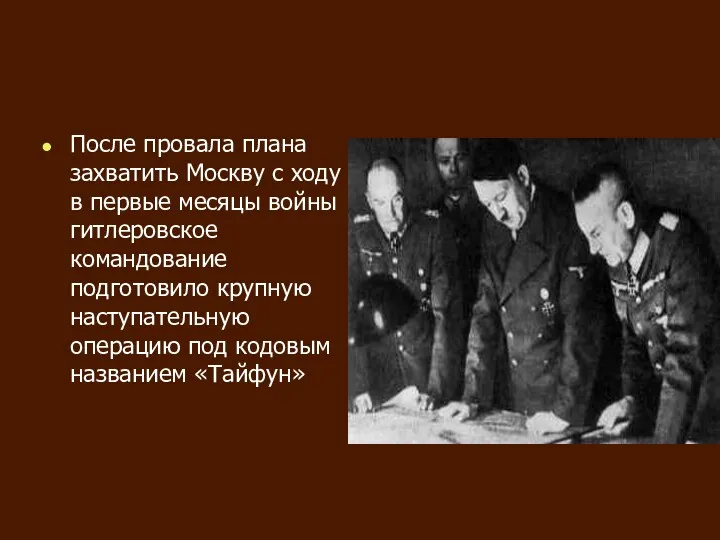 После провала плана захватить Москву с ходу в первые месяцы войны гитлеровское командование подготовило крупную наступательную операцию под кодовым названием «Тайфун»